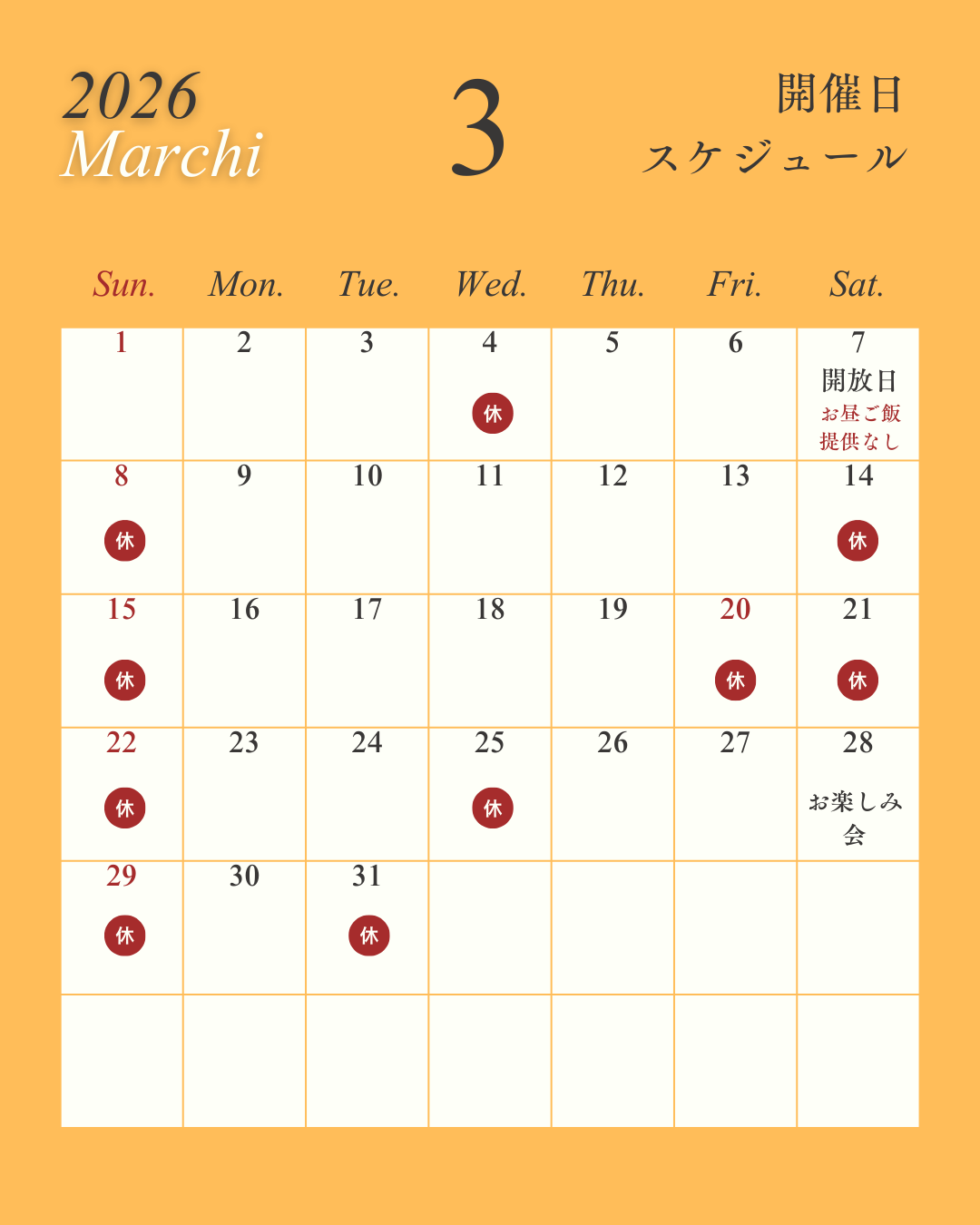 2026
Marchi

3

開催日
スケジュール

| Sun. | Mon. | Tue. | Wed. | Thu. | Fri. | Sat. |
|---|---|---|---|---|---|---|
| 1 | 2 | 3 | 4 休 | 5 | 6 | 7 開放日 お昼ご飯提供なし |
| 8 休 | 9 | 10 | 11 | 12 | 13 | 14 休 |
| 15 休 | 16 | 17 | 18 | 19 | 20 休 | 21 休 |
| 22 休 | 23 | 24 | 25 休 | 26 | 27 | 28 お楽しみ会 |
| 29 休 | 30 | 31 休 | | | | |
| | | | | | | |